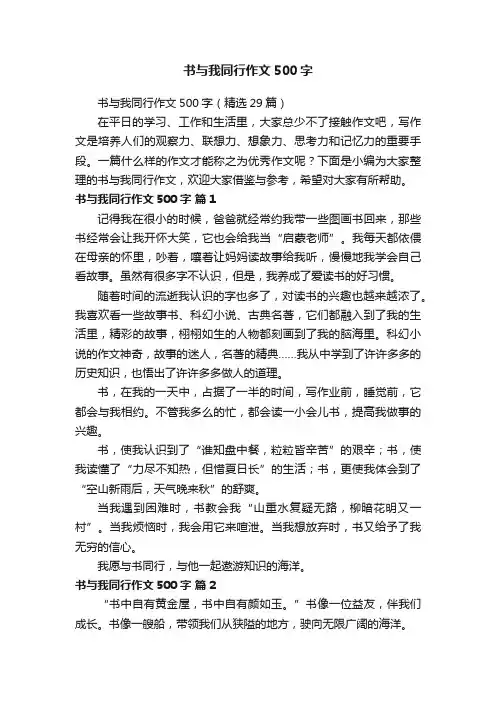 书与我同行作文 500 字

书与我同行作文 500 字（精选 29 篇）

在平日的学习、工作和生活里，大家总少不了接触作文吧，写作文是培养人们的观察力、联想力、想象力、思考力和记忆力的重要手段。一篇什么样的作文才能称之为优秀作文呢？下面是小编为大家整理的书与我同行作文，欢迎大家借鉴与参考，希望对大家有所帮助。

书与我同行作文 500 字 篇 1

记得我在很小的时候，爸爸就经常约我带一些图画书回来，那些书经常会让我开怀大笑，它也会给我当“启蒙老师”。我每天都依偎在母亲的怀里，吵着，嚷着让妈妈读故事给我听，慢慢地我学会自己看故事。虽然有很多字不认识，但是，我养成了爱读书的好习惯。

随着时间的流逝我认识的字也多了，对读书的兴趣也越来越浓了。我喜欢看一些故事书、科幻小说、古典名著，它们都融入到了我的生活里，精彩的故事，栩栩如生的人物都刻画到了我的脑海里。科幻小说的作文神奇，故事的迷人，名著的精典……我从中学到了许许多多的历史知识，也悟出了许许多多做人的道理。

书，在我的一天中，占据了一半的时间，写作业前，睡觉前，它都会与我相约。不管我多么的忙，都会读一小会儿书，提高我做事的兴趣。

书，使我认识到了“谁知盘中餐，粒粒皆辛苦”的艰辛；书，使我读懂了“力尽不知热，但惜夏日长”的生活；书，更使我体会到了“空山新雨后，天气晚来秋”的舒爽。

当我遇到困难时，书教会我“山重水复疑无路，柳暗花明又一村”。当我烦恼时，我会用它来喧泄。当我想放弃时，书又给予了我无穷的信心。

我愿与书同行，与他一起遨游知识的海洋。

书与我同行作文 500 字 篇 2

“书中自有黄金屋，书中自有颜如玉。”书像一位益友，伴我们成长。书像一艘船，带领我们从狭隘的地方，驶向无限广阔的海洋。